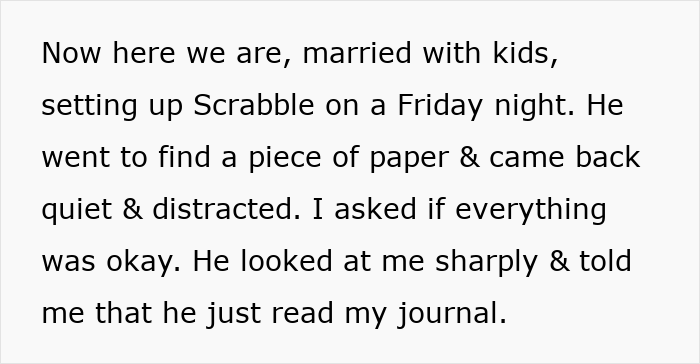 Now here we are, married with kids, setting up Scrabble on a Friday night. He went to find a piece of paper & came back quiet & distracted. I asked if everything was okay. He looked at me sharply & told me that he just read my journal.